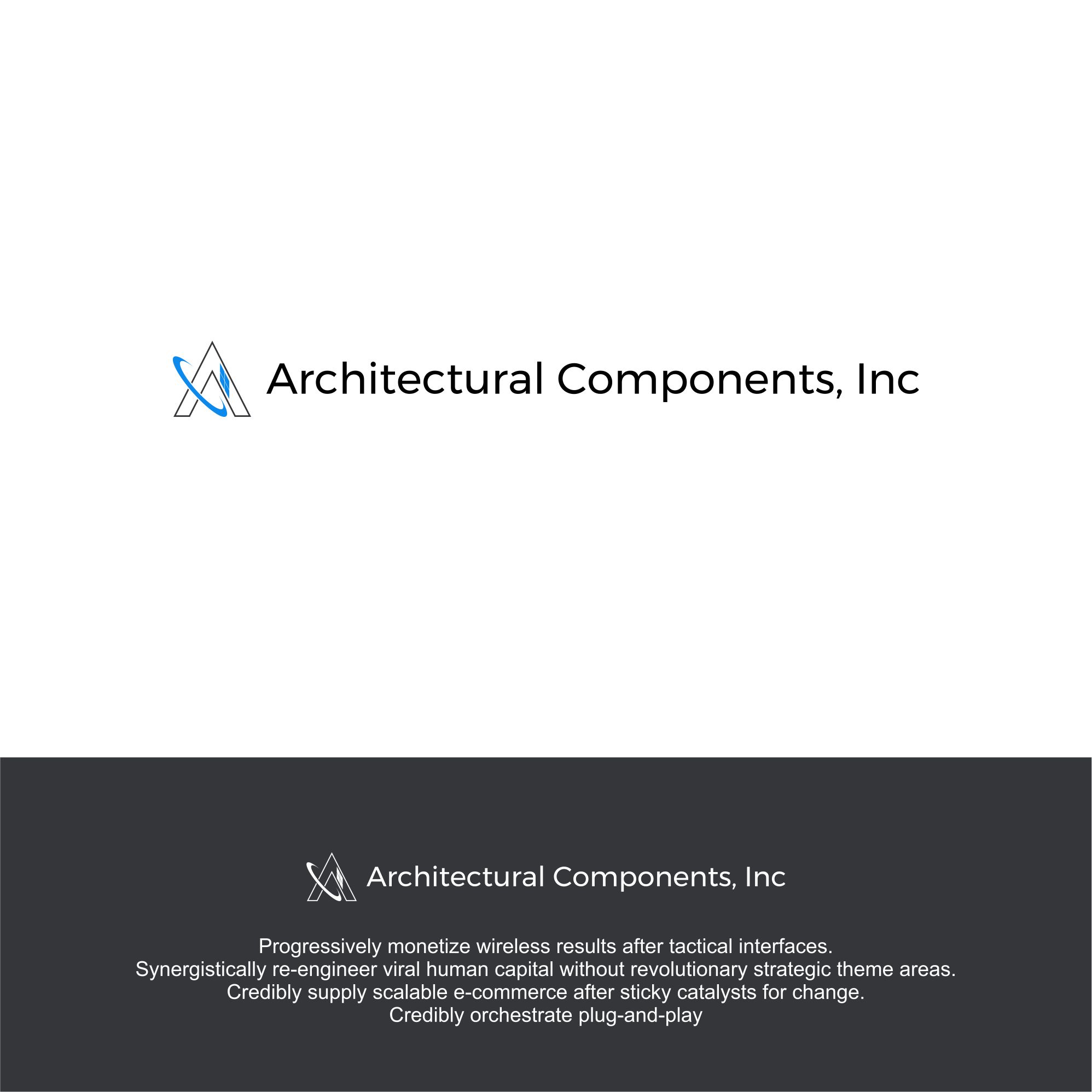 Architectural Components, Inc

Architectural Components, Inc

Progressively monetize wireless results after tactical interfaces. Synergistically re-engineer viral human capital without revolutionary strategic theme areas. Credibly supply scalable e-commerce after sticky catalysts for change. Credibly orchestrate plug-and-play